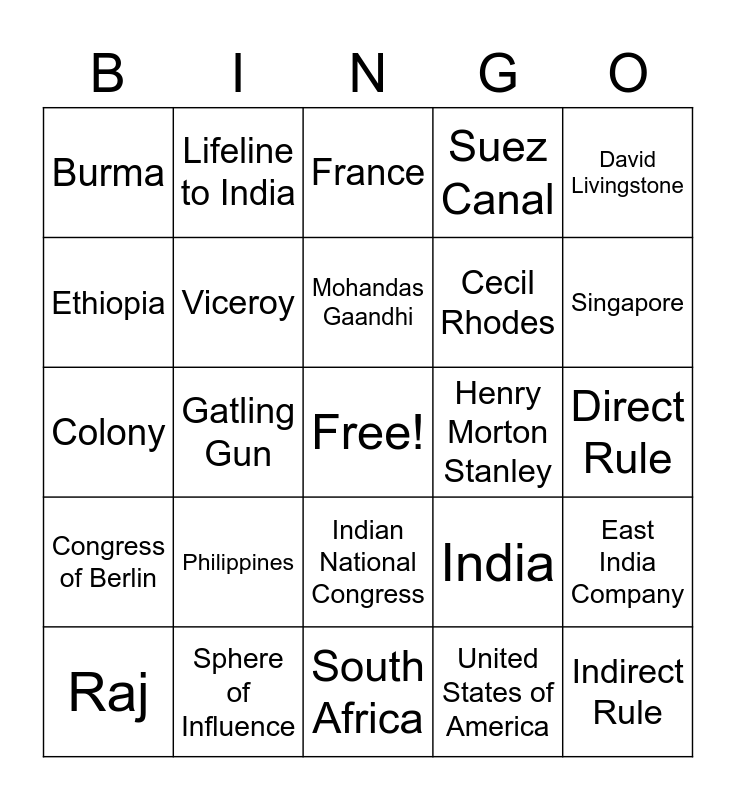 | B | I | N | G | O |
|---|---|---|---|---|
| Burma | Lifeline to India | France | Suez Canal | David Livingstone |
| Ethiopia | Viceroy | Mohandas Gaandhi | Cecil Rhodes | Singapore |
| Colony | Gatling Gun | Free! | Henry Morton Stanley | Direct Rule |
| Congress of Berlin | Philippines | Indian National Congress | India | East India Company |
| Raj | Sphere of Influence | South Africa | United States of America | Indirect Rule |